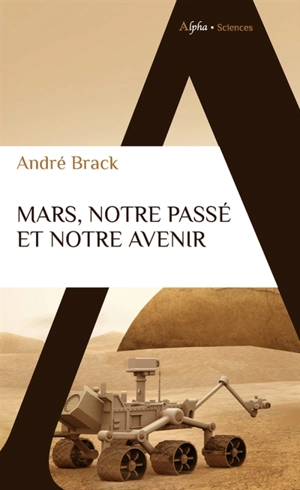 Alpha • Sciences

André Brack

MARS, NOTRE PASSÉ ET NOTRE AVENIR